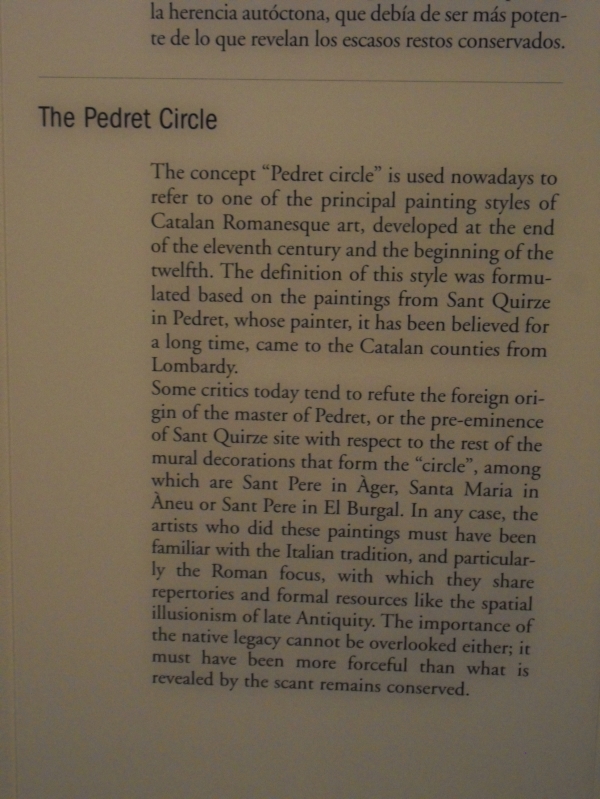 la herencia autóctona, que debía de ser más potente de lo que revelan los escasos restos conservados.

The Pedret Circle

The concept "Pedret circle" is used nowadays to refer to one of the principal painting styles of Catalan Romanesque art, developed at the end of the eleventh century and the beginning of the twelfth. The definition of this style was formulated based on the paintings from Sant Quirze in Pedret, whose painter, it has been believed for a long time, came to the Catalan counties from Lombardy.

Some critics today tend to refute the foreign origin of the master of Pedret, or the pre-eminence of Sant Quirze site with respect to the rest of the mural decorations that form the "circle", among which are Sant Pere in Àger, Santa Maria in Àneu or Sant Pere in El Burgal. In any case, the artists who did these paintings must have been familiar with the Italian tradition, and particularly the Roman focus, with which they share repertories and formal resources like the spatial illusionism of late Antiquity. The importance of the native legacy cannot be overlooked either; it must have been more forceful than what is revealed by the scant remains conserved.